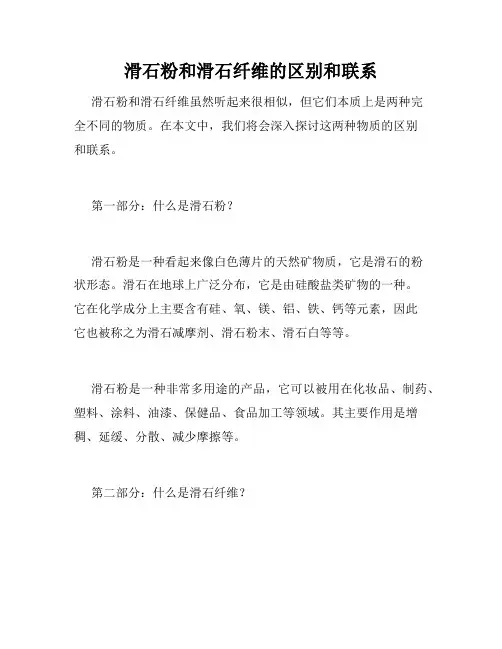 滑石粉和滑石纤维的区别和联系

滑石粉和滑石纤维虽然听起来很相似，但它们本质上是两种完全不同的物质。在本文中，我们将会深入探讨这两种物质的区别和联系。

第一部分：什么是滑石粉？

滑石粉是一种看起来像白色薄片的天然矿物质，它是滑石的粉状形态。滑石在地球上广泛分布，它是由硅酸盐类矿物的一种。它在化学成分上主要含有硅、氧、镁、铝、铁、钙等元素，因此它也被称之为滑石减摩剂、滑石粉末、滑石白等等。

滑石粉是一种非常多用途的产品，它可以被用在化妆品、制药、塑料、涂料、油漆、保健品、食品加工等领域。其主要作用是增稠、延缓、分散、减少摩擦等。

第二部分：什么是滑石纤维？